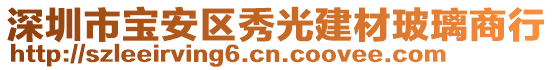 深圳市宝安区秀光建材玻璃商行
http://szleeirving6.cn.coovee.com